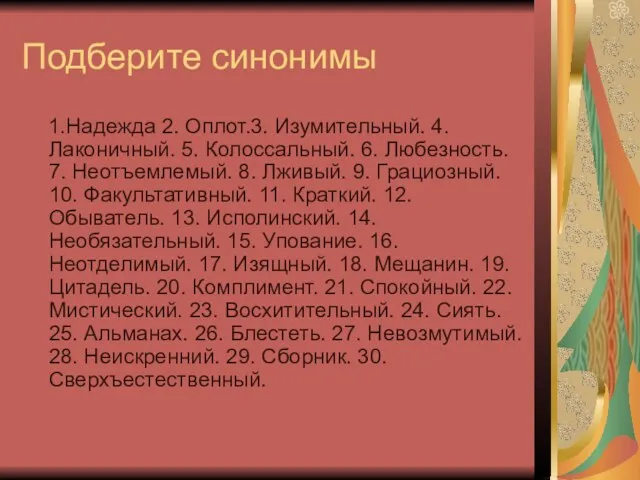 Подберите синонимы

1.Надежда 2. Оплот.3. Изумительный. 4. Лаконичный. 5. Колоссальный. 6. Любезность. 7. Неотъемлемый. 8. Лживый. 9. Грациозный. 10. Факультативный. 11. Краткий. 12. Обыватель. 13. Исполинский. 14. Необязательный. 15. Упование. 16. Неотделимый. 17. Изящный. 18. Мещанин. 19. Цитадель. 20. Комплимент. 21. Спокойный. 22. Мистический. 23. Восхитительный. 24. Сиять. 25. Альманах. 26. Блестеть. 27. Невозмутимый. 28. Неискренний. 29. Сборник. 30. Сверхъестественный.